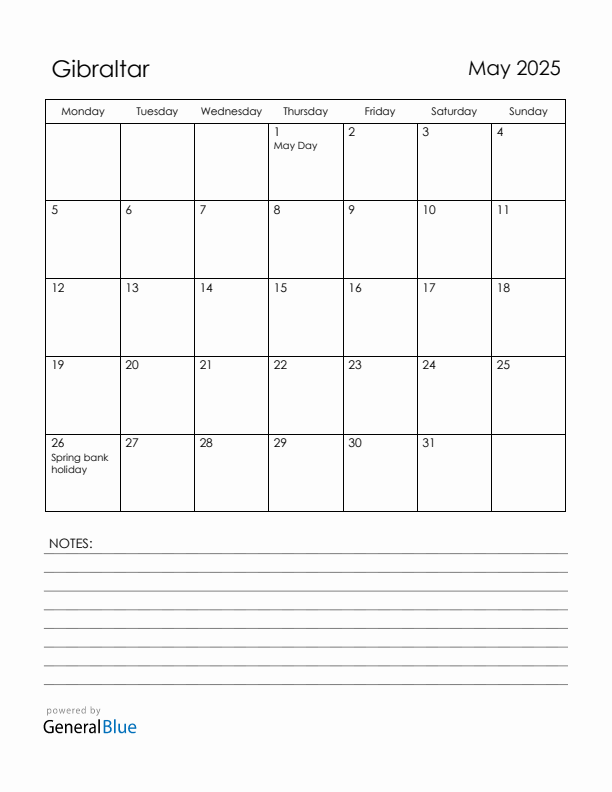 Gibraltar

May 2025

| Monday | Tuesday | Wednesday | Thursday | Friday | Saturday | Sunday |
|---|---|---|---|---|---|---|
| | | | 1 May Day | 2 | 3 | 4 |
| 5 | 6 | 7 | 8 | 9 | 10 | 11 |
| 12 | 13 | 14 | 15 | 16 | 17 | 18 |
| 19 | 20 | 21 | 22 | 23 | 24 | 25 |
| 26 Spring bank holiday | 27 | 28 | 29 | 30 | 31 | |

NOTES:

powered by
GeneralBlue